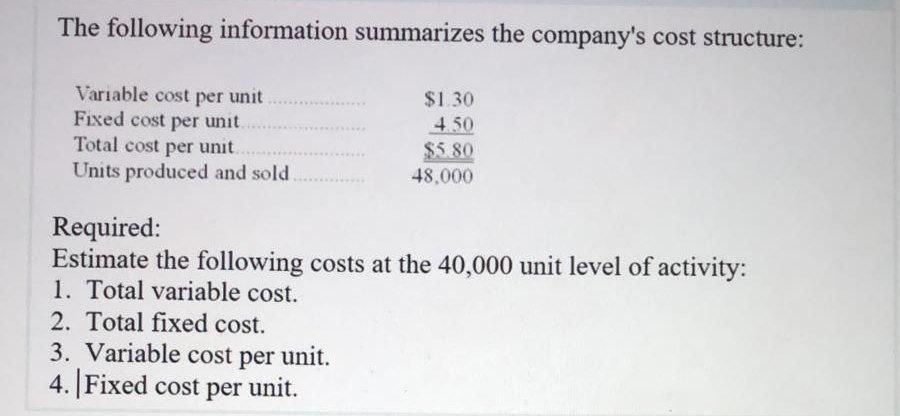 The following information summarizes the company's cost structure:

Variable cost per unit $1.30
Fixed cost per unit 4.50
Total cost per unit $5.80
Units produced and sold 48,000

Required:
Estimate the following costs at the 40,000 unit level of activity:
1. Total variable cost.
2. Total fixed cost.
3. Variable cost per unit.
4. Fixed cost per unit.